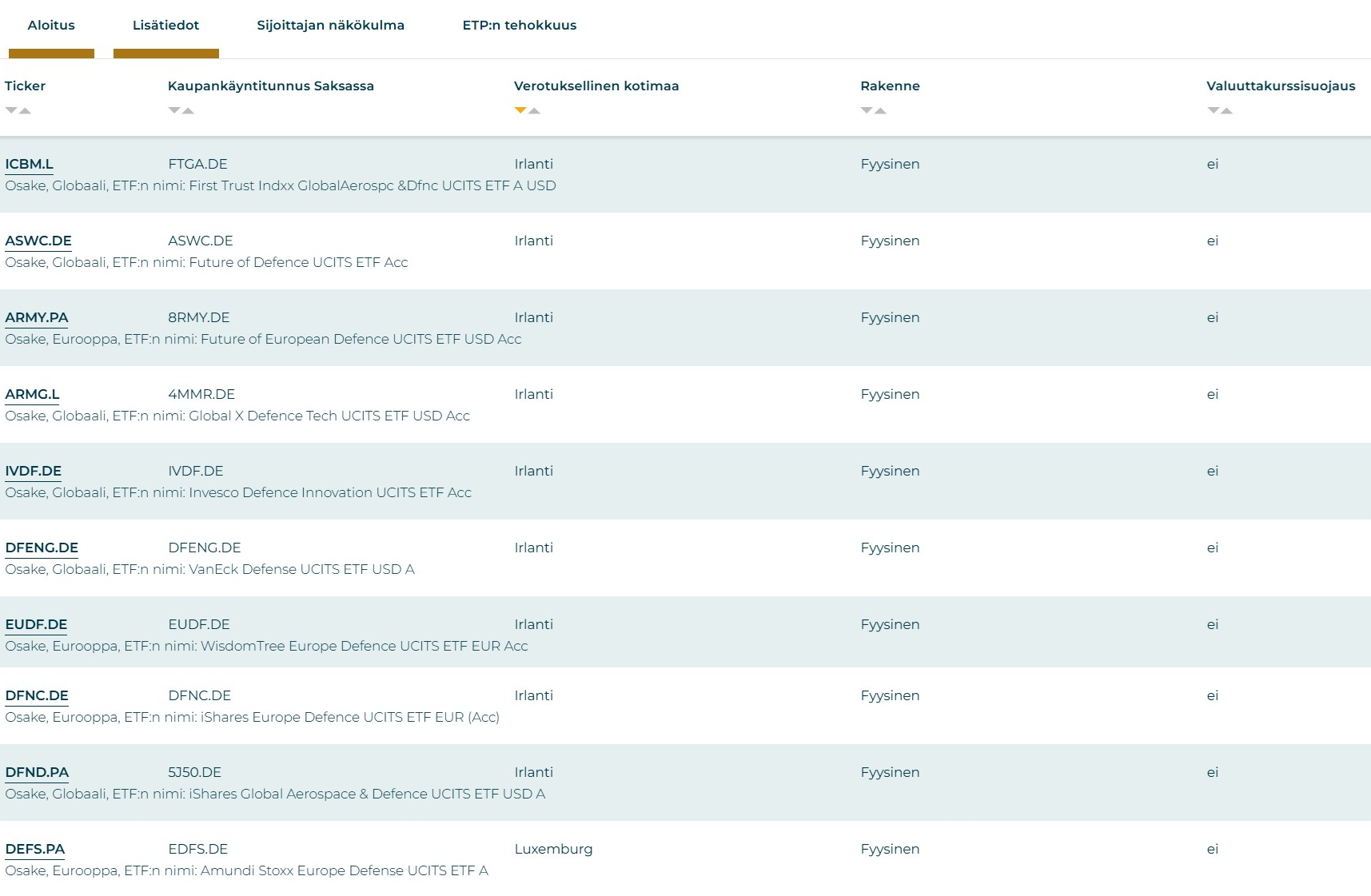 Aloitus Lisätiedot Sijoittajan näkökulma ETP:n tehokkuus

| Ticker | Kaupankäyntitunnus Saksassa | Verotuksellinen kotimaa | Rakenne | Valuuttakurssisuojaus |
|---|---|---|---|---|
| ICBM.L | FTGA.DE | Irlanti | Fyysinen | ei |
| Osake, Globaali, ETF:n nimi: First Trust Indxx GlobalAerospc &Dfnc UCITS ETF A USD | | | | |
| ASWC.DE | ASWC.DE | Irlanti | Fyysinen | ei |
| Osake, Globaali, ETF:n nimi: Future of Defence UCITS ETF Acc | | | | |
| ARMY.PA | 8RMY.DE | Irlanti | Fyysinen | ei |
| Osake, Eurooppa, ETF:n nimi: Future of European Defence UCITS ETF USD Acc | | | | |
| ARMG.L | 4MMR.DE | Irlanti | Fyysinen | ei |
| Osake, Globaali, ETF:n nimi: Global X Defence Tech UCITS ETF USD Acc | | | | |
| IVDF.DE | IVDF.DE | Irlanti | Fyysinen | ei |
| Osake, Globaali, ETF:n nimi: Invesco Defence Innovation UCITS ETF Acc | | | | |
| DFENG.DE | DFENG.DE | Irlanti | Fyysinen | ei |
| Osake, Globaali, ETF:n nimi: VanEck Defense UCITS ETF USD A | | | | |
| EUDF.DE | EUDF.DE | Irlanti | Fyysinen | ei |
| Osake, Eurooppa, ETF:n nimi: WisdomTree Europe Defence UCITS ETF EUR Acc | | | | |
| DFNC.DE | DFNC.DE | Irlanti | Fyysinen | ei |
| Osake, Eurooppa, ETF:n nimi: iShares Europe Defence UCITS ETF EUR (Acc) | | | | |
| DFND.PA | 5J50.DE | Irlanti | Fyysinen | ei |
| Osake, Globaali, ETF:n nimi: iShares Global Aerospace & Defence UCITS ETF USD A | | | | |
| DEFS.PA | EDFS.DE | Luxemburg | Fyysinen | ei |
| Osake, Eurooppa, ETF:n nimi: Amundi Stoxx Europe Defense UCITS ETF A | | | | |